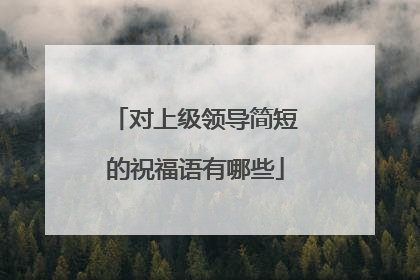 「对上级领导简短的祝福语有哪些」